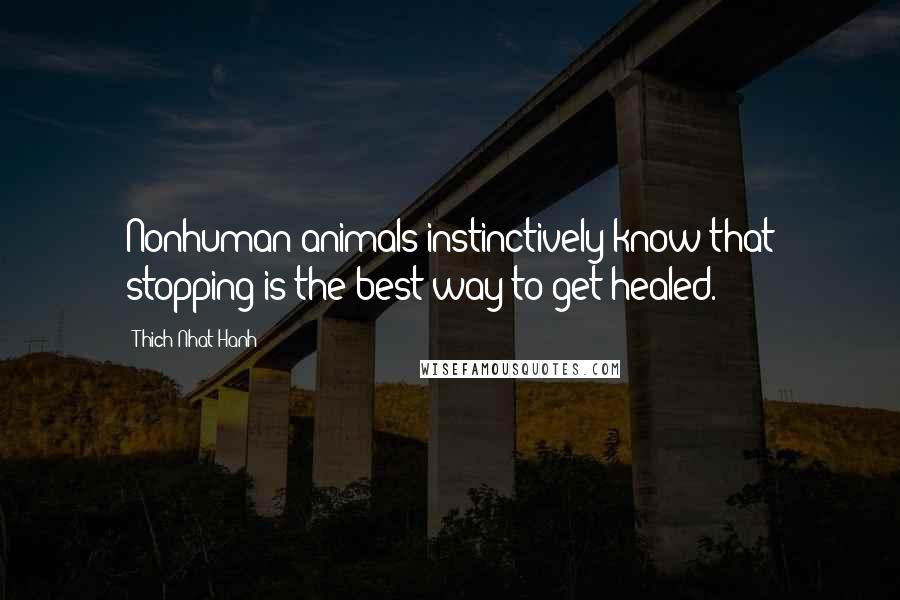 Nonhuman animals instinctively know that stopping is the best way to get healed.

Thich Nhat Hanh

WISEFAMOUSQUOTES.COM